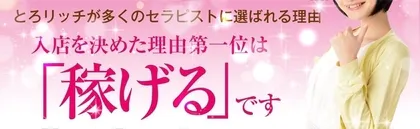 とろリッチが多くのセラピストに選ばれる理由

入店を決めた理由第一位は

「稼げる」です